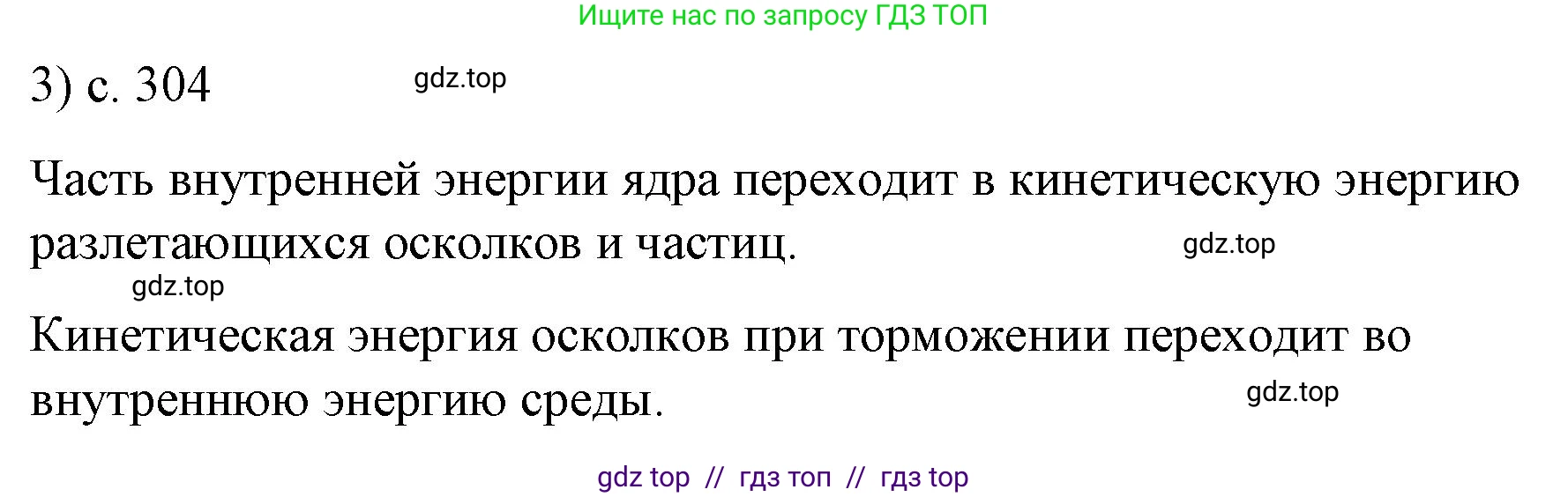 Ищите нас по запросу ГДЗ ТОП

3) с. 304

gdz.top

Часть внутренней энергии ядра переходит в кинетическую энергию разлетающихся осколков и частиц.

gdz.top

gdz.top

Кинетическая энергия осколков при торможении переходит во внутреннюю энергию среды.

gdz.top

gdz top // гдз топ // гдз top